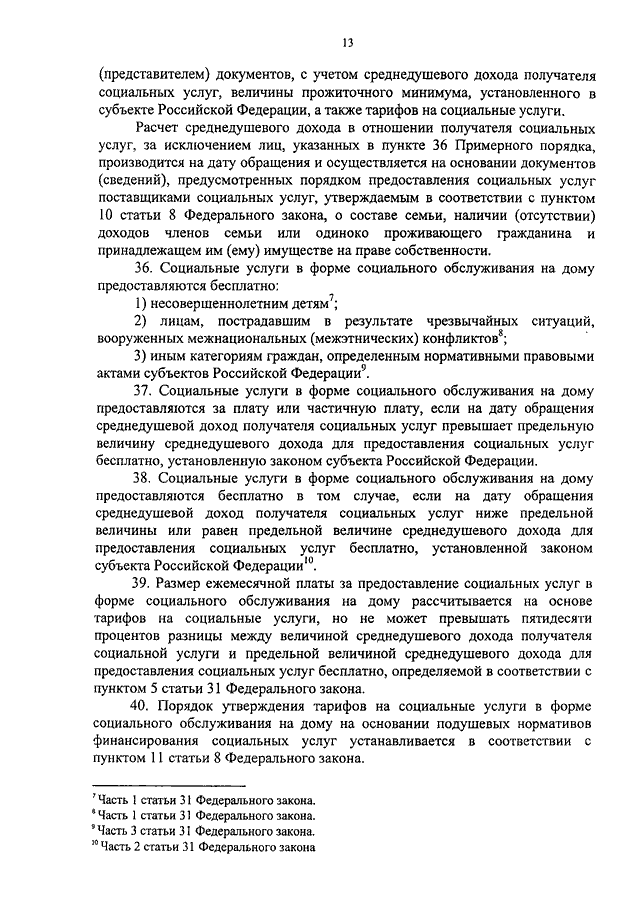 13

(представителем) документов, с учетом среднедушевого дохода получателя социальных услуг, величины прожиточного минимума, установленного в субъекте Российской Федерации, а также тарифов на социальные услуги.

Расчет среднедушевого дохода в отношении получателя социальных услуг, за исключением лиц, указанных в пункте 36 Примерного порядка, производится на дату обращения и осуществляется на основании документов (сведений), предусмотренных порядком предоставления социальных услуг поставщиками социальных услуг, утверждаемым в соответствии с пунктом 10 статьи 8 Федерального закона, о составе семьи, наличии (отсутствии) доходов членов семьи или одиноко проживающего гражданина и принадлежащем им (ему) имуществе на праве собственности.

36. Социальные услуги в форме социального обслуживания на дому предоставляются бесплатно:

1) несовершеннолетним детям$^7$;

2) лицам, пострадавшим в результате чрезвычайных ситуаций, вооруженных межнациональных (межэтнических) конфликтов$^8$;

3) иным категориям граждан, определенным нормативными правовыми актами субъектов Российской Федерации$^9$.

37. Социальные услуги в форме социального обслуживания на дому предоставляются за плату или частичную плату, если на дату обращения среднедушевой доход получателя социальных услуг превышает предельную величину среднедушевого дохода для предоставления социальных услуг бесплатно, установленную законом субъекта Российской Федерации.

38. Социальные услуги в форме социального обслуживания на дому предоставляются бесплатно в том случае, если на дату обращения среднедушевой доход получателя социальных услуг ниже предельной величины или равен предельной величине среднедушевого дохода для предоставления социальных услуг бесплатно, установленной законом субъекта Российской Федерации$^{10}$.

39. Размер ежемесячной платы за предоставление социальных услуг в форме социального обслуживания на дому рассчитывается на основе тарифов на социальные услуги, но не может превышать пятидесяти процентов разницы между величиной среднедушевого дохода получателя социальной услуги и предельной величиной среднедушевого дохода для предоставления социальных услуг бесплатно, определяемой в соответствии с пунктом 5 статьи 31 Федерального закона.

40. Порядок утверждения тарифов на социальные услуги в форме социального обслуживания на дому на основании подушевых нормативов финансирования социальных услуг устанавливается в соответствии с пунктом 11 статьи 8 Федерального закона.

$^7$ Часть 1 статьи 31 Федерального закона.
$^8$ Часть 1 статьи 31 Федерального закона.
$^9$ Часть 3 статьи 31 Федерального закона.
$^{10}$ Часть 2 статьи 31 Федерального закона